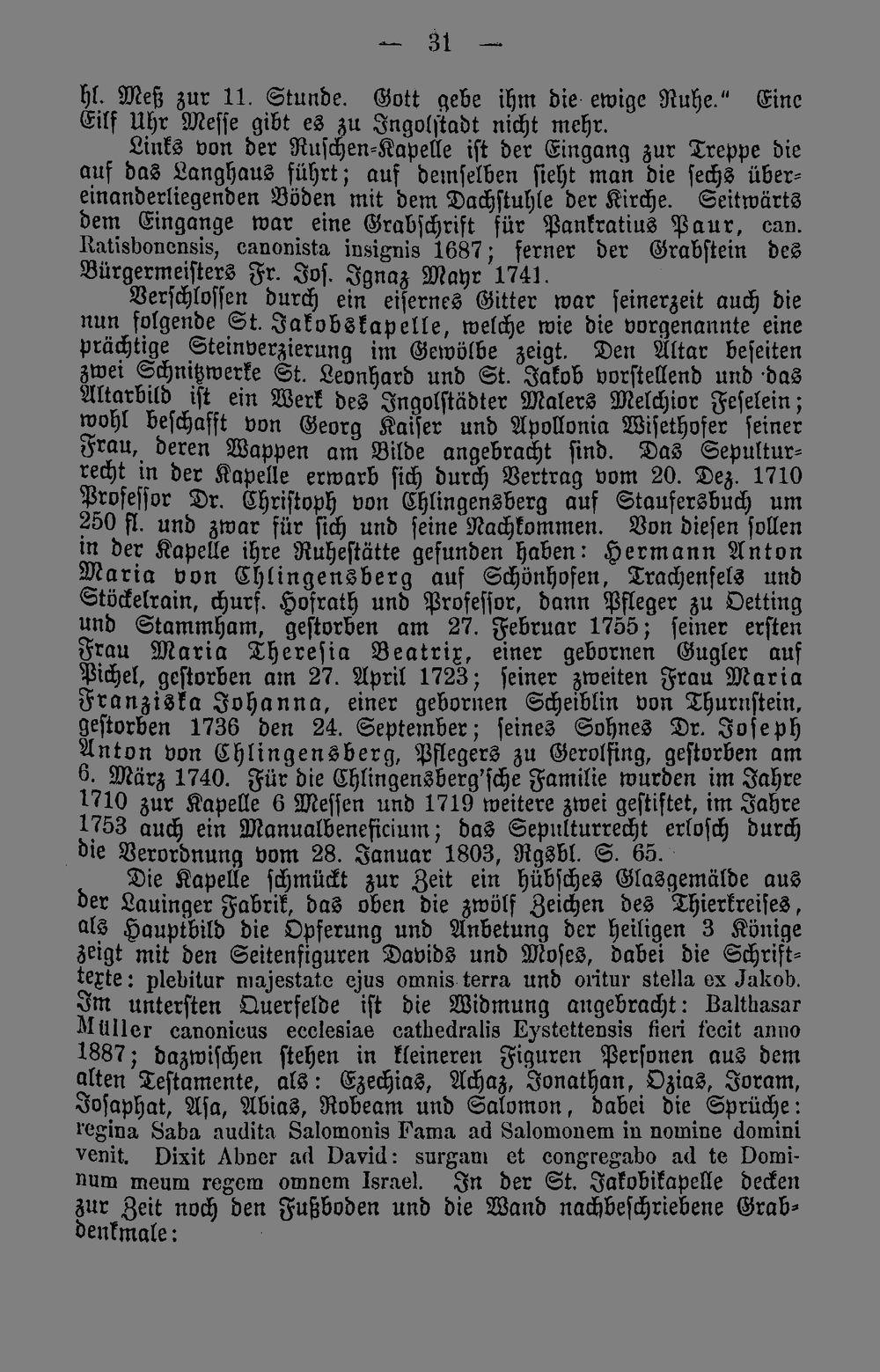 — 31 —

hl. Meß zur 11. Stunde. Gott gebe ihm die ewige Ruhe." Eine Eilf Uhr Messe gibt es zu Ingolstadt nicht mehr.

Links von der Ruschen-Kapelle ist der Eingang zur Treppe die auf das Langhaus führt; auf demselben sieht man die sechs übereinanderliegenden Böden mit dem Dachstuhle der Kirche. Seitwärts dem Eingange war eine Grabschrift für Pankratius Paur, can. Ratisbonensis, canonista insignis 1687; ferner der Grabstein des Bürgermeisters Fr. Jos. Ignaz Mayr 1741.

Verschlossen durch ein eisernes Gitter war seinerzeit auch die nun folgende St. Jakobskapelle, welche wie die vorgenannte eine prächtige Steinverzierung im Gewölbe zeigt. Den Altar beseiten zwei Schnitzwerke St. Leonhard und St. Jakob vorstellend und das Altarbild ist ein Werk des Ingolstädter Malers Melchior Feselein; wohl beschafft von Georg Kaiser und Apollonia Wisethofer seiner Frau, deren Wappen am Bilde angebracht sind. Das Sepulturrecht in der Kapelle erwarb sich durch Vertrag vom 20. Dez. 1710 Professor Dr. Christoph von Chlingensberg auf Staufersbuch um 250 fl. und zwar für sich und seine Nachkommen. Von diesen sollen in der Kapelle ihre Ruhestätte gefunden haben: Hermann Anton Maria von Chlingensberg auf Schönhofen, Trachenfels und Stöckelrain, churf. Hofrath und Professor, dann Pfleger zu Oetting und Stammham, gestorben am 27. Februar 1755; seiner ersten Frau Maria Theresia Beatrix, einer gebornen Gugler auf Pichel, gestorben am 27. April 1723; seiner zweiten Frau Maria Franziska Johanna, einer gebornen Scheiblin von Thurnstein, gestorben 1736 den 24. September; seines Sohnes Dr. Joseph Anton von Chlingensberg, Pflegers zu Gerolfing, gestorben am 6. März 1740. Für die Chlingensberg'sche Familie wurden im Jahre 1710 zur Kapelle 6 Messen und 1719 weitere zwei gestiftet, im Jahre 1753 auch ein Manualbeneficium; das Sepulturrecht erlosch durch die Verordnung vom 28. Januar 1803, Rgsbl. S. 65.

Die Kapelle schmückt zur Zeit ein hübsches Glasgemälde aus der Lauinger Fabrik, das oben die zwölf Zeichen des Thierkreises, als Hauptbild die Opferung und Anbetung der heiligen 3 Könige zeigt mit den Seitenfiguren Davids und Moses, dabei die Schrifttexte: plebitur majestate ejus omnis terra und oritur stella ex Jakob. Im untersten Querfelde ist die Widmung angebracht: Balthasar Müller canonicus ecclesiae cathedralis Eystettensis fieri fecit anno 1887; dazwischen stehen in kleineren Figuren Personen aus dem alten Testamente, als: Ezechias, Achaz, Jonathan, Ozias, Joram, Josaphat, Asa, Abias, Robeam und Salomon, dabei die Sprüche: regina Saba audita Salomonis Fama ad Salomonem in nomine domini venit. Dixit Abner ad David: surgam et congregabo ad te Dominum meum regem omnem Israel. In der St. Jakobikapelle decken zur Zeit noch den Fußboden und die Wand nachbeschriebene Grabdenkmale: